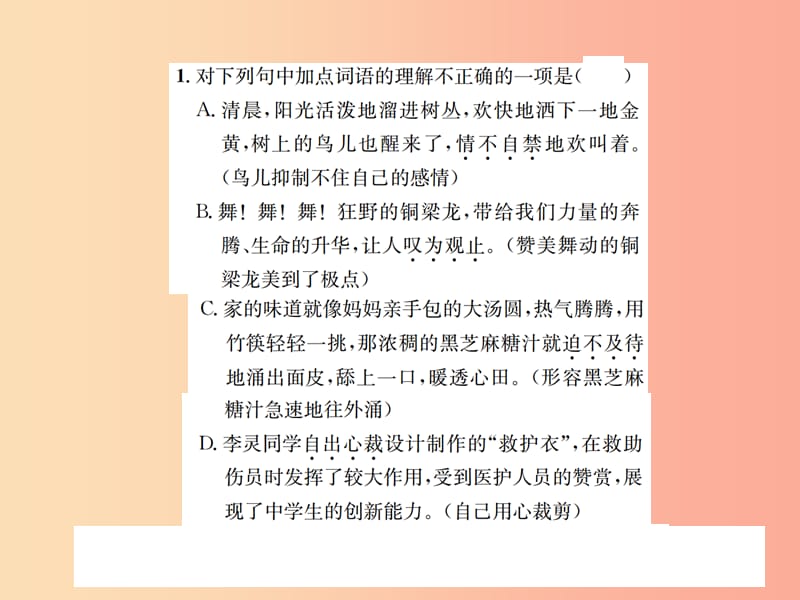 1. 对下列句中加点词语的理解不正确的一项是（　　）

A. 清晨，阳光活泼地溜进树丛，欢快地洒下一地金黄，树上的鸟儿也醒来了，情不自禁地欢叫着。（鸟儿抑制不住自己的感情）

B. 舞！舞！舞！狂野的铜梁龙，带给我们力量的奔腾、生命的升华，让人叹为观止。（赞美舞动的铜梁龙美到了极点）

C. 家的味道就像妈妈亲手包的大汤圆，热气腾腾，用竹筷轻轻一挑，那浓稠的黑芝麻糖汁就迫不及待地涌出面皮，舔上一口，暖透心田。（形容黑芝麻糖汁急速地往外涌）

D. 李灵同学自出心裁设计制作的“救护衣”，在救助伤员时发挥了较大作用，受到医护人员的赞赏，展现了中学生的创新能力。（自己用心裁剪）